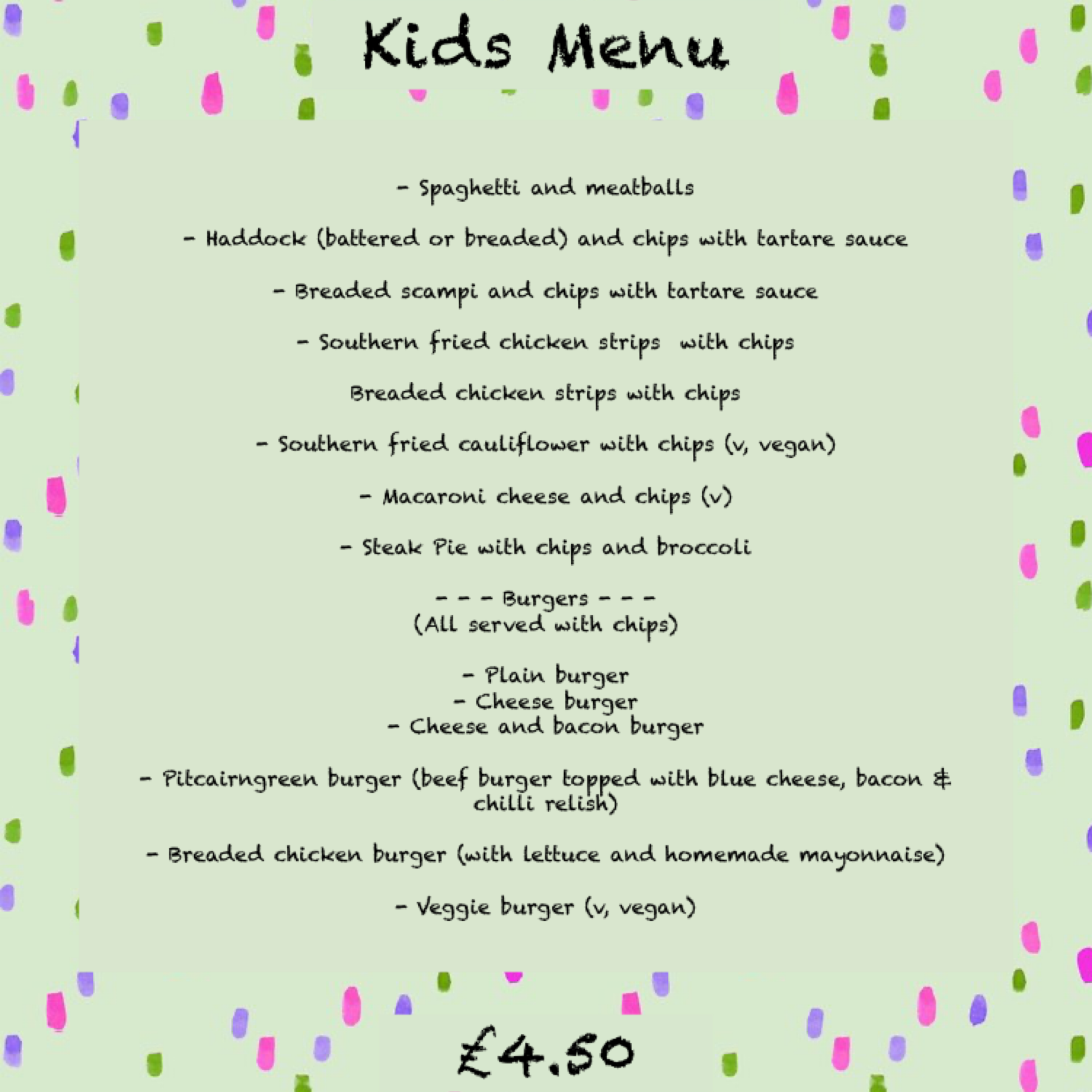 Kids Menu

- Spaghetti and meatballs

- Haddock (battered or breaded) and chips with tartare sauce

- Breaded scampi and chips with tartare sauce

- Southern fried chicken strips with chips

Breaded chicken strips with chips

- Southern fried cauliflower with chips (v, vegan)

- Macaroni cheese and chips (v)

- Steak Pie with chips and broccoli

- - - Burgers - - -
(All served with chips)

- Plain burger
- Cheese burger
- Cheese and bacon burger

- Pitcairngreen burger (beef burger topped with blue cheese, bacon & chilli relish)

- Breaded chicken burger (with lettuce and homemade mayonnaise)

- Veggie burger (v, vegan)

£4.50